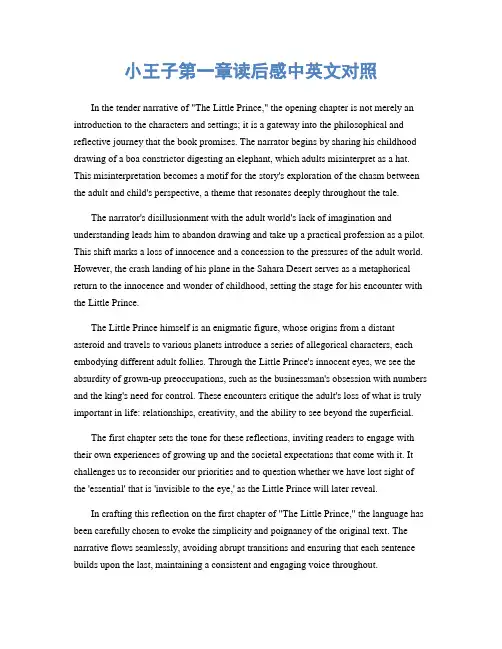 小王子第一章读后感中英文对照

In the tender narrative of "The Little Prince," the opening chapter is not merely an introduction to the characters and settings; it is a gateway into the philosophical and reflective journey that the book promises. The narrator begins by sharing his childhood drawing of a boa constrictor digesting an elephant, which adults misinterpret as a hat. This misinterpretation becomes a motif for the story's exploration of the chasm between the adult and child's perspective, a theme that resonates deeply throughout the tale.

The narrator's disillusionment with the adult world's lack of imagination and understanding leads him to abandon drawing and take up a practical profession as a pilot. This shift marks a loss of innocence and a concession to the pressures of the adult world. However, the crash landing of his plane in the Sahara Desert serves as a metaphorical return to the innocence and wonder of childhood, setting the stage for his encounter with the Little Prince.

The Little Prince himself is an enigmatic figure, whose origins from a distant asteroid and travels to various planets introduce a series of allegorical characters, each embodying different adult follies. Through the Little Prince's innocent eyes, we see the absurdity of grown-up preoccupations, such as the businessman's obsession with numbers and the king's need for control. These encounters critique the adult's loss of what is truly important in life: relationships, creativity, and the ability to see beyond the superficial.

The first chapter sets the tone for these reflections, inviting readers to engage with their own experiences of growing up and the societal expectations that come with it. It challenges us to reconsider our priorities and to question whether we have lost sight of the 'essential' that is 'invisible to the eye,' as the Little Prince will later reveal.

In crafting this reflection on the first chapter of "The Little Prince," the language has been carefully chosen to evoke the simplicity and poignancy of the original text. The narrative flows seamlessly, avoiding abrupt transitions and ensuring that each sentence builds upon the last, maintaining a consistent and engaging voice throughout.